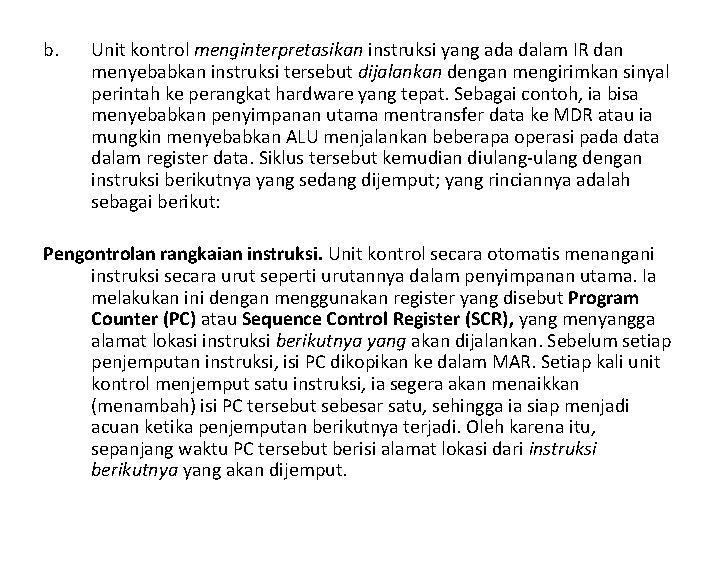 b. Unit kontrol menginterpretasikan instruksi yang ada dalam IR dan menyebabkan instruksi tersebut dijalankan dengan mengirimkan sinyal perintah ke perangkat hardware yang tepat. Sebagai contoh, ia bisa menyebabkan penyimpanan utama mentransfer data ke MDR atau ia mungkin menyebabkan ALU menjalankan beberapa operasi pada data dalam register data. Siklus tersebut kemudian diulang-ulang dengan instruksi berikutnya yang sedang dijemput; yang rinciannya adalah sebagai berikut:

Pengontrolan rangkaian instruksi. Unit kontrol secara otomatis menangani instruksi secara urut seperti urutannya dalam penyimpanan utama. Ia melakukan ini dengan menggunakan register yang disebut Program Counter (PC) atau Sequence Control Register (SCR), yang menyangga alamat lokasi instruksi berikutnya yang akan dijalankan. Sebelum setiap penjemputan instruksi, isi PC dikopikan ke dalam MAR. Setiap kali unit kontrol menjemput satu instruksi, ia segera akan menaikkan (menambah) isi PC tersebut sebesar satu, sehingga ia siap menjadi acuan ketika penjemputan berikutnya terjadi. Oleh karena itu, sepanjang waktu PC tersebut berisi alamat lokasi dari instruksi berikutnya yang akan dijemput.